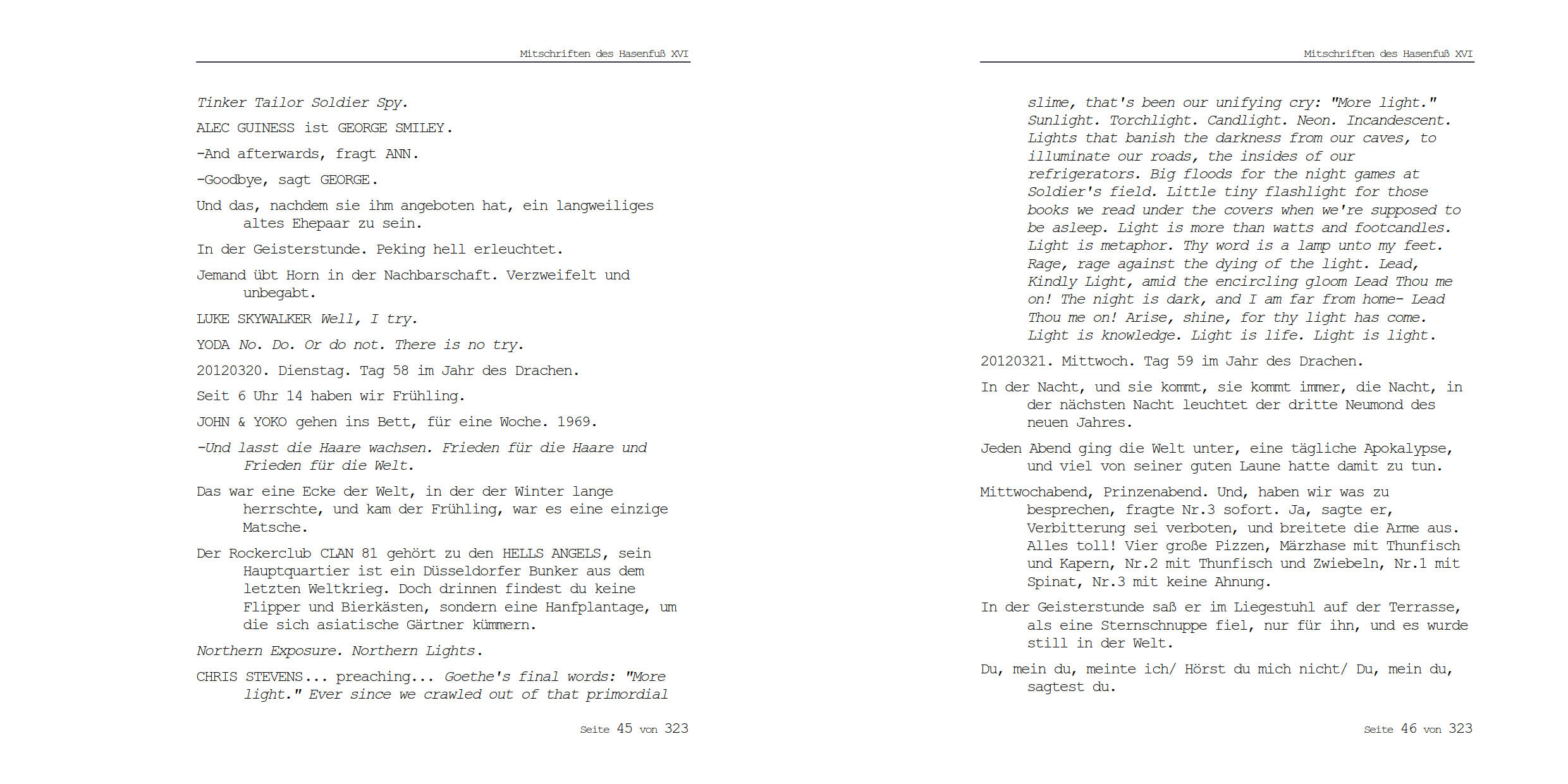 Mitschriften des Hasenfuß XVI

Tinker Tailor Soldier Spy.

ALEC GUINESS ist GEORGE SMILEY.

-And afterwards, fragt ANN.

-Goodbye, sagt GEORGE.

Und das, nachdem sie ihm angeboten hat, ein langweiliges altes Ehepaar zu sein.

In der Geisterstunde. Peking hell erleuchtet.

Jemand übt Horn in der Nachbarschaft. Verzweifelt und unbegabt.

LUKE SKYWALKER Well, I try.

YODA No. Do. Or do not. There is no try.

20120320. Dienstag. Tag 58 im Jahr des Drachen.

Seit 6 Uhr 14 haben wir Frühling.

JOHN & YOKO gehen ins Bett, für eine Woche. 1969.

-Und lasst die Haare wachsen. Frieden für die Haare und Frieden für die Welt.

Das war eine Ecke der Welt, in der der Winter lange herrschte, und kam der Frühling, war es eine einzige Matsche.

Der Rockerclub CLAN 81 gehört zu den HELLS ANGELS, sein Hauptquartier ist ein Düsseldorfer Bunker aus dem letzten Weltkrieg. Doch drinnen findest du keine Flipper und Bierkästen, sondern eine Hanfplantage, um die sich asiatische Gärtner kümmern.

Northern Exposure. Northern Lights.

CHRIS STEVENS... preaching... Goethe's final words: "More light." Ever since we crawled out of that primordial

Seite 45 von 323

Mitschriften des Hasenfuß XVI

slime, that's been our unifying cry: "More light." Sunlight. Torchlight. Candlight. Neon. Incandescent. Lights that banish the darkness from our caves, to illuminate our roads, the insides of our refrigerators. Big floods for the night games at Soldier's field. Little tiny flashlight for those books we read under the covers when we're supposed to be asleep. Light is more than watts and footcandles. Light is metaphor. Thy word is a lamp unto my feet. Rage, rage against the dying of the light. Lead, Kindly Light, amid the encircling gloom Lead Thou me on! The night is dark, and I am far from home- Lead Thou me on! Arise, shine, for thy light has come. Light is knowledge. Light is life. Light is light.

20120321. Mittwoch. Tag 59 im Jahr des Drachen.

In der Nacht, und sie kommt, sie kommt immer, die Nacht, in der nächsten Nacht leuchtet der dritte Neumond des neuen Jahres.

Jeden Abend ging die Welt unter, eine tägliche Apokalypse, und viel von seiner guten Laune hatte damit zu tun.

Mittwochabend, Prinzenabend. Und, haben wir was zu besprechen, fragte Nr.3 sofort. Ja, sagte er, Verbitterung sei verboten, und breitete die Arme aus. Alles toll! Vier große Pizzen, Märzhase mit Thunfisch und Kapern, Nr.2 mit Thunfisch und Zwiebeln, Nr.1 mit Spinat, Nr.3 mit keine Ahnung.

In der Geisterstunde saß er im Liegestuhl auf der Terrasse, als eine Sternschnuppe fiel, nur für ihn, und es wurde still in der Welt.

Du, mein du, meinte ich/ Hörst du mich nicht/ Du, mein du, sagtest du.

Seite 46 von 323